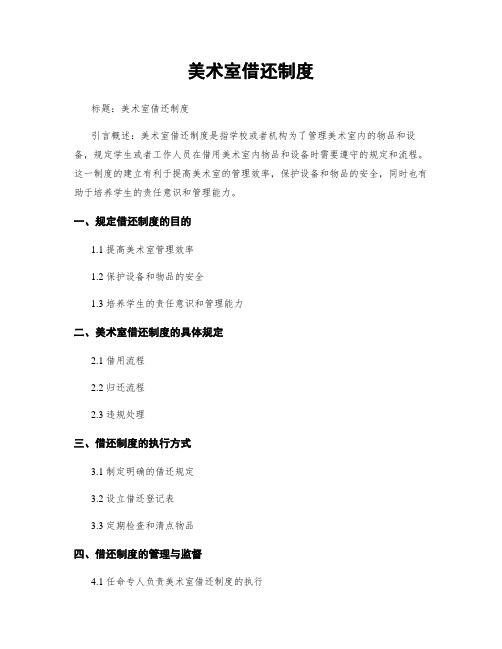 美术室借还制度

标题：美术室借还制度

引言概述：美术室借还制度是指学校或者机构为了管理美术室内的物品和设备，规定学生或者工作人员在借用美术室内物品和设备时需要遵守的规定和流程。这一制度的建立有利于提高美术室的管理效率，保护设备和物品的安全，同时也有助于培养学生的责任意识和管理能力。

一、规定借还制度的目的

1.1 提高美术室管理效率

1.2 保护设备和物品的安全

1.3 培养学生的责任意识和管理能力

二、美术室借还制度的具体规定

2.1 借用流程

2.2 归还流程

2.3 违规处理

三、借还制度的执行方式

3.1 制定明确的借还规定

3.2 设立借还登记表

3.3 定期检查和清点物品

四、借还制度的管理与监督

4.1 任命专人负责美术室借还制度的执行